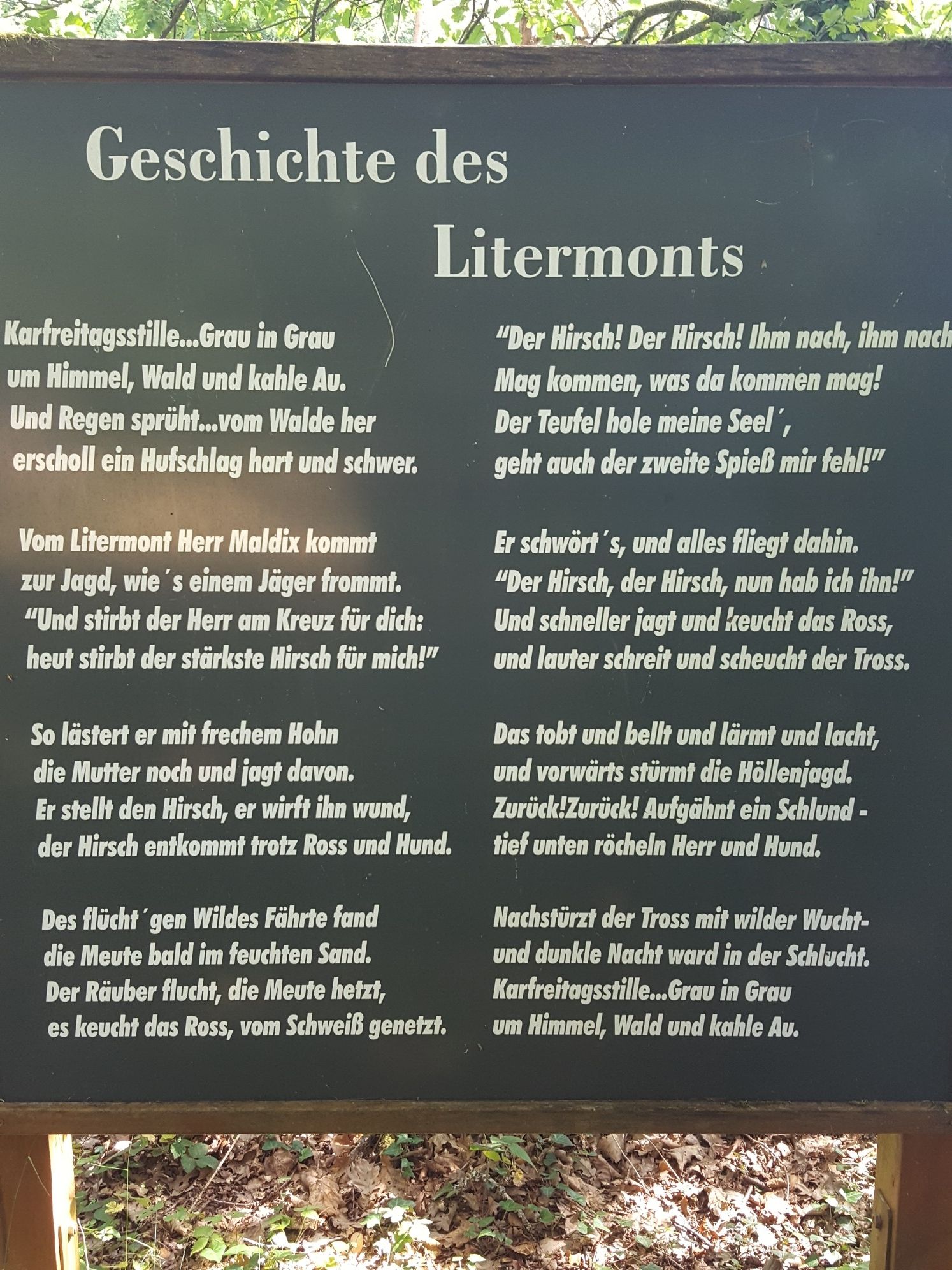 Geschichte des
Litermonts

Karfreitagsstille...Grau in Grau
um Himmel, Wald und kahle Au.
Und Regen sprüht...vom Walde her
erscholl ein Hufschlag hart und schwer.

Vom Litermont Herr Maldix kommt
zur Jagd, wie's einem Jäger frommt.
"Und stirbt der Herr am Kreuz für dich:
heut stirbt der stärkste Hirsch für mich!"

So lästert er mit frechem Hohn
die Mutter noch und jagt davon.
Er stellt den Hirsch, er wirft ihn wund,
der Hirsch entkommt trotz Ross und Hund.

Des flücht'gen Wildes Fährte fand
die Meute bald im feuchten Sand.
Der Räuber flucht, die Meute hetzt,
es keucht das Ross, vom Schweiß genetzt.

"Der Hirsch! Der Hirsch! Ihm nach, ihm nach
Mag kommen, was da kommen mag!
Der Teufel hole meine Seel',
geht auch der zweite Spieß mir fehl!"

Er schwört's, und alles fliegt dahin.
"Der Hirsch, der Hirsch, nun hab ich ihn!"
Und schneller jagt und keucht das Ross,
und lauter schreit und scheucht der Tross.

Das tobt und bellt und lärmt und lacht,
und vorwärts stürmt die Höllenjagd.
Zurück!Zurück! Aufgähnt ein Schlund -
tief unten röcheln Herr und Hund.

Nachstürzt der Tross mit wilder Wucht-
und dunkle Nacht ward in der Schlucht.
Karfreitagsstille...Grau in Grau
um Himmel, Wald und kahle Au.